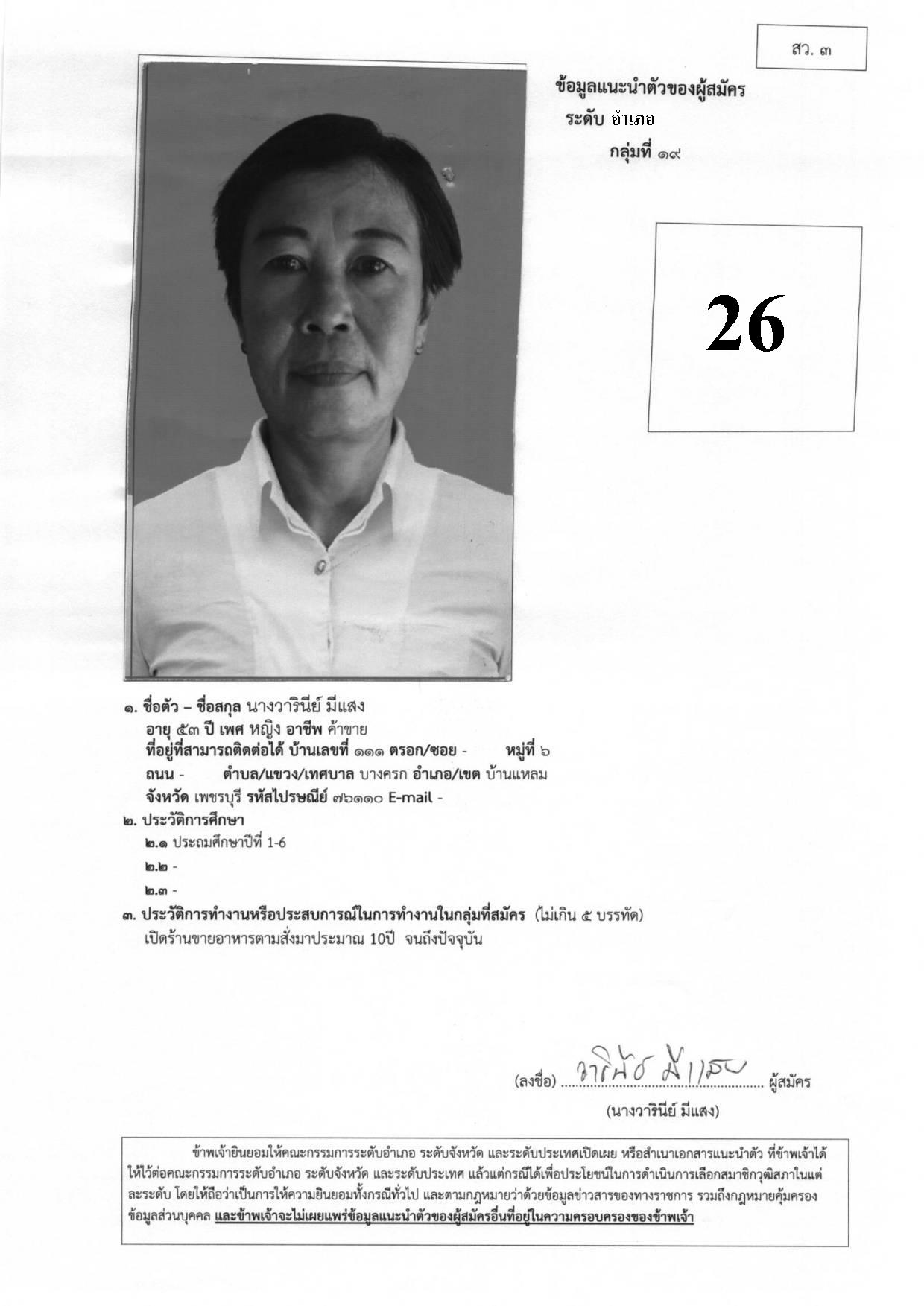 สว. ๓

ข้อมูลแนะนำตัวของผู้สมัคร
ระดับ อำเภอ
กลุ่มที่ ๑๙

26

๑. ชื่อตัว – ชื่อสกุล นางวารินีย์ มีแสง
อายุ ๕๓ ปี เพศ หญิง อาชีพ ค้าขาย
ที่อยู่ที่สามารถติดต่อได้ บ้านเลขที่ ๑๑๑ ตรอก/ซอย - หมู่ที่ ๖
ถนน - ตำบล/แขวง/เทศบาล บางครก อำเภอ/เขต บ้านแหลม
จังหวัด เพชรบุรี รหัสไปรษณีย์ ๗๖๑๑๐ E-mail -
๒. ประวัติการศึกษา
๒.๑ ประถมศึกษาปีที่ 1-6
๒.๒ -
๒.๓ -
๓. ประวัติการทำงานหรือประสบการณ์ในการทำงานในกลุ่มที่สมัคร (ไม่เกิน ๕ บรรทัด)
เปิดร้านขายอาหารตามสั่งมาประมาณ 10ปี จนถึงปัจจุบัน

(ลงชื่อ) วารินีย์ มีแสง ผู้สมัคร
(นางวารินีย์ มีแสง)

ข้าพเจ้ายินยอมให้คณะกรรมการระดับอำเภอ ระดับจังหวัด และระดับประเทศเปิดเผย หรือสำเนาเอกสารแนะนำตัว ที่ข้าพเจ้าได้ให้ไว้ต่อคณะกรรมการระดับอำเภอ ระดับจังหวัด และระดับประเทศ แล้วแต่กรณีได้เพื่อประโยชน์ในการดำเนินการเลือกสมาชิกวุฒิสภาในแต่ละระดับ โดยให้ถือว่าเป็นการให้ความยินยอมทั้งกรณีทั่วไป และตามกฎหมายว่าด้วยข้อมูลข่าวสารของทางราชการ รวมถึงกฎหมายคุ้มครองข้อมูลส่วนบุคคล และข้าพเจ้าจะไม่เผยแพร่ข้อมูลแนะนำตัวของผู้สมัครอื่นที่อยู่ในความครอบครองของข้าพเจ้า